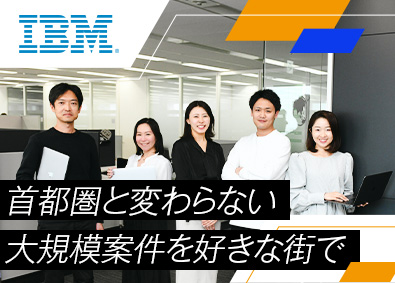 IBM

首都圏と変わらない
大規模案件を好きな街で